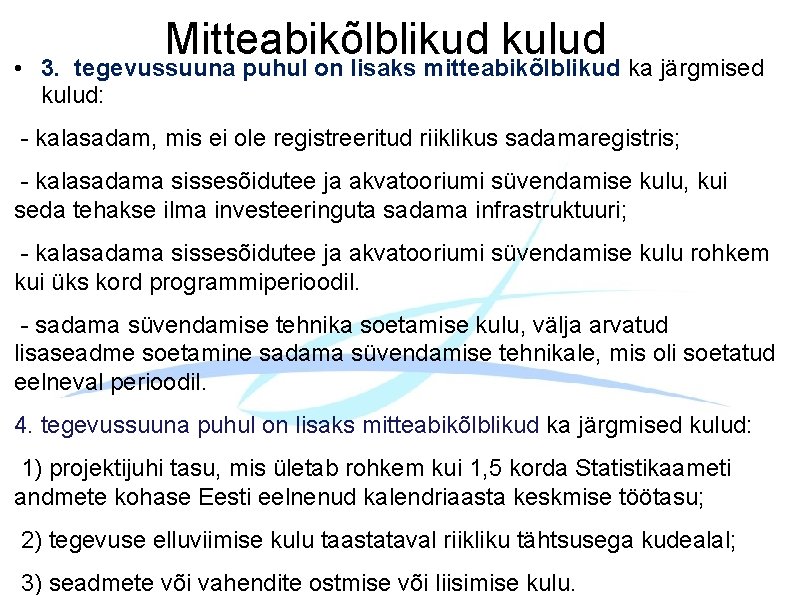 Mitteabikõlblikud kulud

• 3. tegevussuuna puhul on lisaks mitteabikõlblikud ka järgmised kulud:

- kalasadam, mis ei ole registreeritud riiklikus sadamaregistris;

- kalasadama sissesõidutee ja akvatooriumi süvendamise kulu, kui seda tehakse ilma investeeringuta sadama infrastruktuuri;

- kalasadama sissesõidutee ja akvatooriumi süvendamise kulu rohkem kui üks kord programmiperioodil.

- sadama süvendamise tehnika soetamise kulu, välja arvatud lisaseadme soetamine sadama süvendamise tehnikale, mis oli soetatud eelneval perioodil.

4. tegevussuuna puhul on lisaks mitteabikõlblikud ka järgmised kulud:

1) projektijuhi tasu, mis ületab rohkem kui 1,5 korda Statistikaameti andmete kohase Eesti eelnenud kalendriaasta keskmise töötasu;

2) tegevuse elluviimise kulu taastataval riikliku tähtsusega kudealal;

3) seadmete või vahendite ostmise või liisimise kulu.